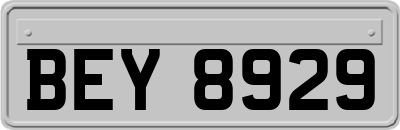 BEY 8929